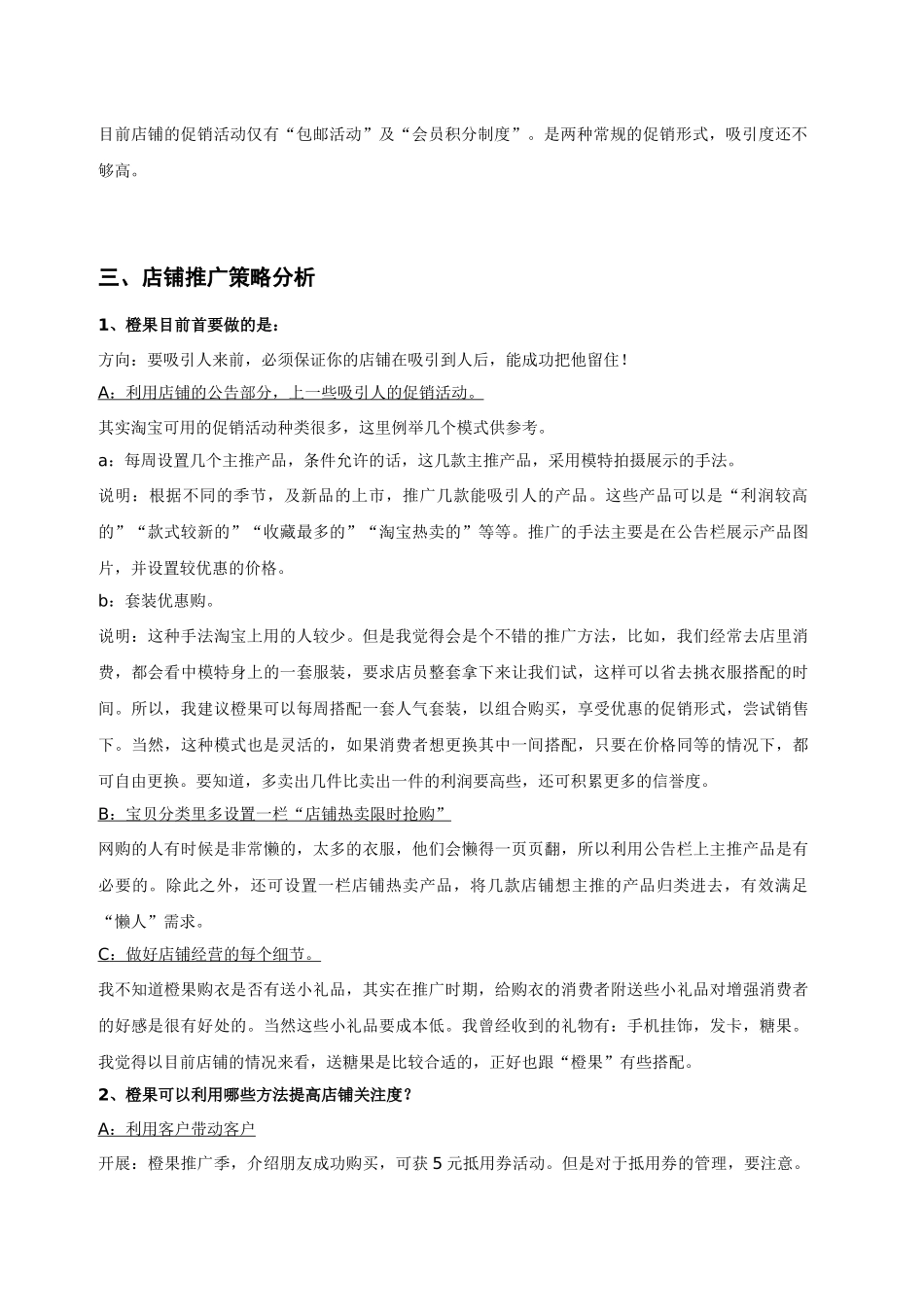 目前店铺的促销活动仅有“包邮活动”及“会员积分制度”。是两种常规的促销形式，吸引度还不够高。

三、店铺推广策略分析

1、橙果目前首要做的是：

方向：要吸引人来前，必须保证你的店铺在吸引到人后，能成功把他留住！

A：利用店铺的公告部分，上一些吸引人的促销活动。

其实淘宝可用的促销活动种类很多，这里例举几个模式供参考。

a：每周设置几个主推产品，条件允许的话，这几款主推产品，采用模特拍摄展示的手法。

说明：根据不同的季节，及新品的上市，推广几款能吸引人的产品。这些产品可以是“利润较高的”“款式较新的”“收藏最多的”“淘宝热卖的”等等。推广的手法主要是在公告栏展示产品图片，并设置较优惠的价格。

b：套装优惠购。

说明：这种手法淘宝上用的人较少。但是我觉得会是个不错的推广方法，比如，我们经常去店里消费，都会看中模特身上的一套服装，要求店员整套拿下来让我们试，这样可以省去挑衣服搭配的时间。所以，我建议橙果可以每周搭配一套人气套装，以组合购买，享受优惠的促销形式，尝试销售下。当然，这种模式也是灵活的，如果消费者想更换其中一间搭配，只要在价格同等的情况下，都可自由更换。要知道，多卖出几件比卖出一件的利润要高些，还可积累更多的信誉度。

B：宝贝分类里多设置一栏“店铺热卖限时抢购”

网购的人有时候是非常懒的，太多的衣服，他们会懒得一页页翻，所以利用公告栏上主推产品是有必要的。除此之外，还可设置一栏店铺热卖产品，将几款店铺想主推的产品归类进去，有效满足“懒人”需求。

C：做好店铺经营的每个细节。

我不知道橙果购衣是否有送小礼品，其实在推广时期，给购衣的消费者附送些小礼品对增强消费者的好感是很有好处的。当然这些小礼品要成本低。我曾经收到的礼物有：手机挂饰，发卡，糖果。我觉得以目前店铺的情况来看，送糖果是比较合适的，正好也跟“橙果”有些搭配。

2、橙果可以利用哪些方法提高店铺关注度？

A：利用客户带动客户

开展：橙果推广季，介绍朋友成功购买，可获 5 元抵用券活动。但是对于抵用券的管理，要注意。